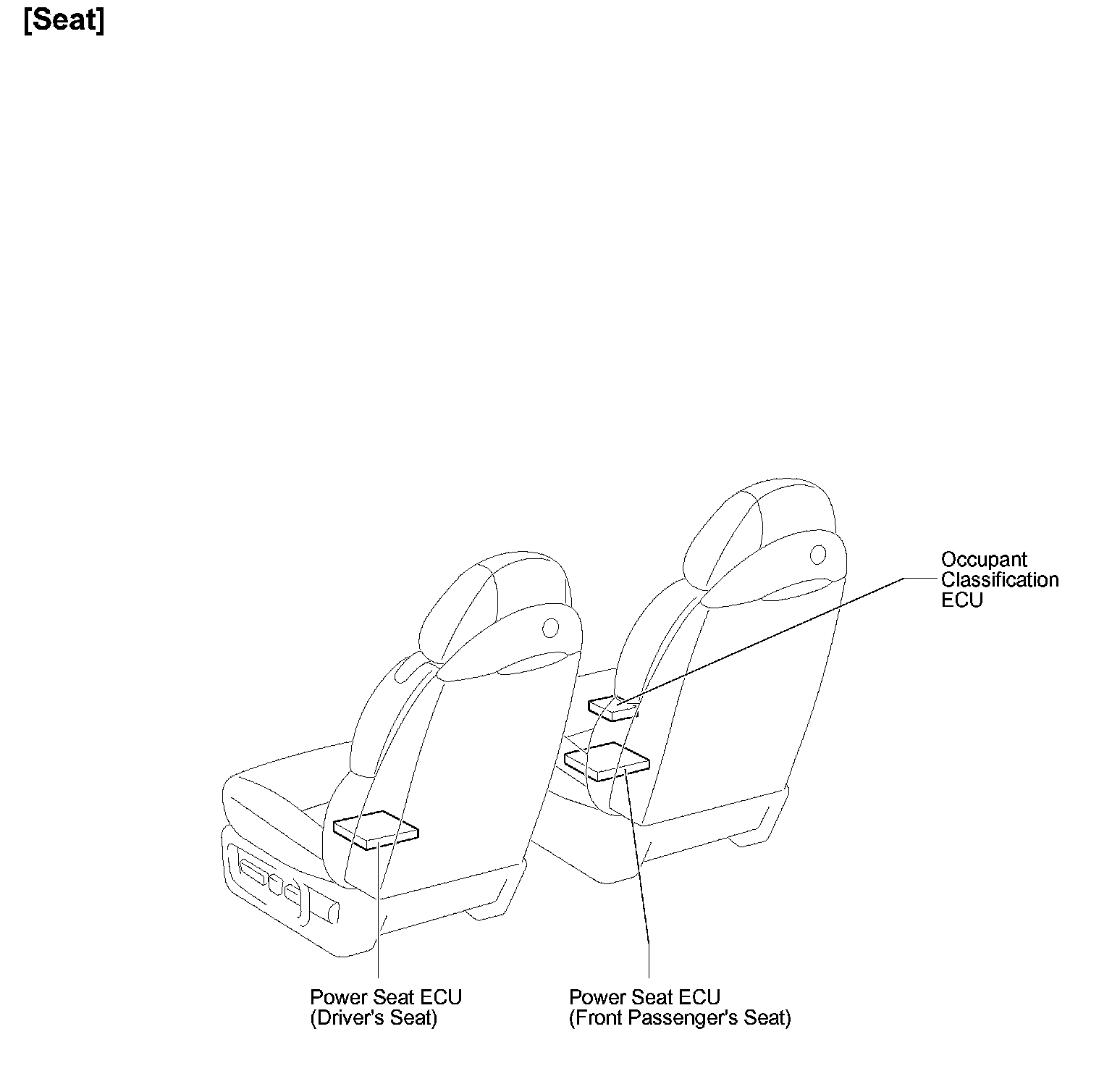 [Seat]

Occupant Classification ECU

Power Seat ECU (Driver's Seat)

Power Seat ECU (Front Passenger's Seat)